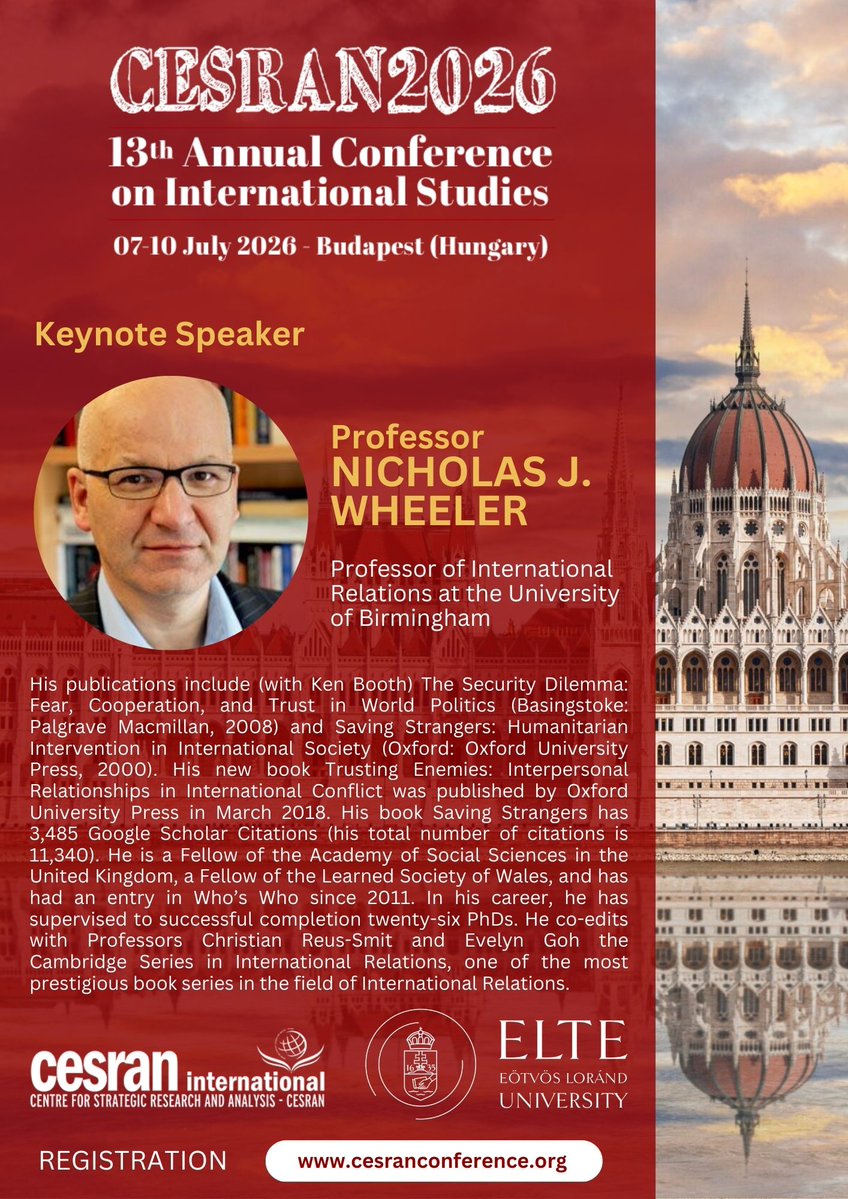 CESRAN2026

13th Annual Conference on International Studies

07-10 July 2026 - Budapest (Hungary)

Keynote Speaker

Professor
NICHOLAS J. WHEELER

Professor of International Relations at the University of Birmingham

His publications include (with Ken Booth) The Security Dilemma: Fear, Cooperation, and Trust in World Politics (Basingstoke: Palgrave Macmillan, 2008) and Saving Strangers: Humanitarian Intervention in International Society (Oxford: Oxford University Press, 2000). His new book Trusting Enemies: Interpersonal Relationships in International Conflict was published by Oxford University Press in March 2018. His book Saving Strangers has 3,485 Google Scholar Citations (his total number of citations is 11,340). He is a Fellow of the Academy of Social Sciences in the United Kingdom, a Fellow of the Learned Society of Wales, and has had an entry in Who's Who since 2011. In his career, he has supervised to successful completion twenty-six PhDs. He co-edits with Professors Christian Reus-Smit and Evelyn Goh the Cambridge Series in International Relations, one of the most prestigious book series in the field of International Relations.

cesran international
CENTRE FOR STRATEGIC RESEARCH AND ANALYSIS - CESRAN

ELTE
EÖTVÖS LORÁND UNIVERSITY

REGISTRATION

www.cesranconference.org